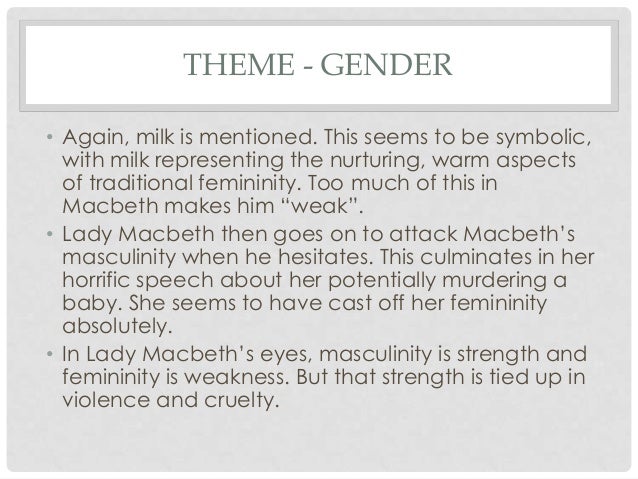 THEME - GENDER

• Again, milk is mentioned. This seems to be symbolic, with milk representing the nurturing, warm aspects of traditional femininity. Too much of this in Macbeth makes him "weak".
• Lady Macbeth then goes on to attack Macbeth's masculinity when he hesitates. This culminates in her horrific speech about her potentially murdering a baby. She seems to have cast off her femininity absolutely.
• In Lady Macbeth's eyes, masculinity is strength and femininity is weakness. But that strength is tied up in violence and cruelty.